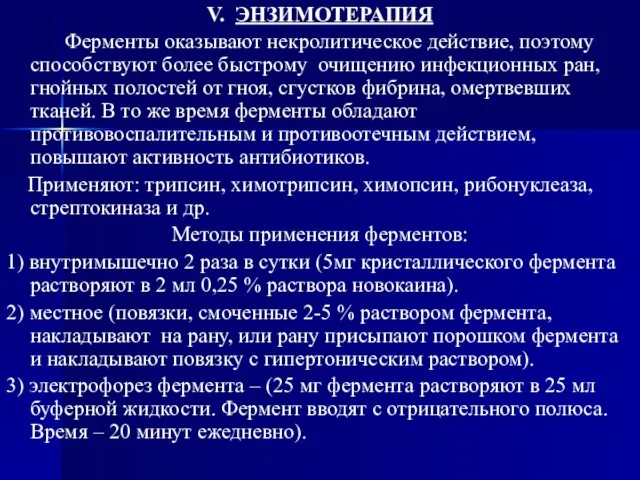 V. ЭНЗИМОТЕРАПИЯ

Ферменты оказывают некролитическое действие, поэтому способствуют более быстрому очищению инфекционных ран, гнойных полостей от гноя, сгустков фибрина, омертвевших тканей. В то же время ферменты обладают противовоспалительным и противоотечным действием, повышают активность антибиотиков.

Применяют: трипсин, химотрипсин, химопсин, рибонуклеаза, стрептокиназа и др.

Методы применения ферментов:

1) внутримышечно 2 раза в сутки (5мг кристаллического фермента растворяют в 2 мл 0,25 % раствора новокаина).

2) местное (повязки, смоченные 2-5 % раствором фермента, накладывают на рану, или рану присыпают порошком фермента и накладывают повязку с гипертоническим раствором).

3) электрофорез фермента – (25 мг фермента растворяют в 25 мл буферной жидкости. Фермент вводят с отрицательного полюса. Время – 20 минут ежедневно).